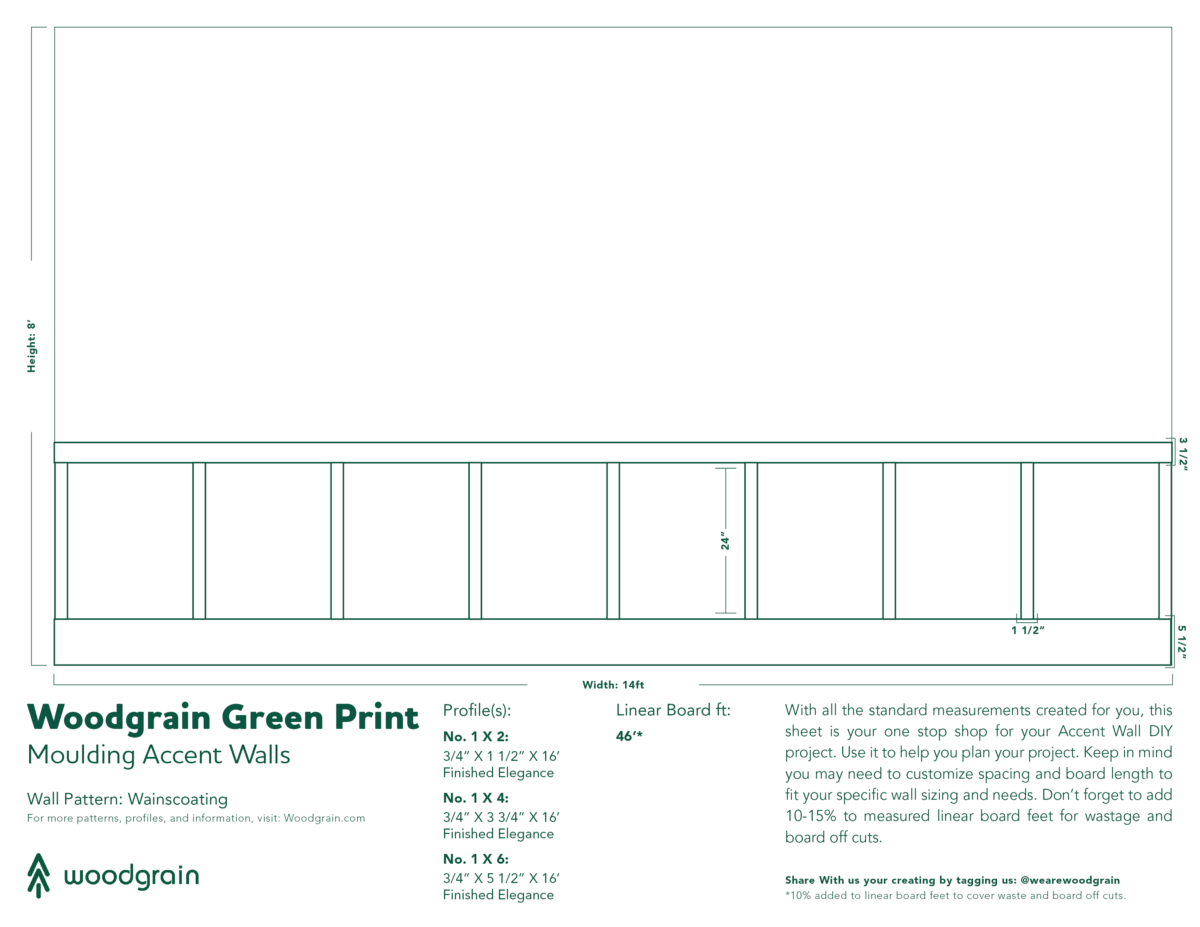 Height: 8'

3 1/2"

24"

1 1/2"

5 1/2"

Width: 14ft

Woodgrain Green Print
Moulding Accent Walls

Wall Pattern: Wainscoating
For more patterns, profiles, and information, visit: Woodgrain.com

woodgrain

Profile(s):
No. 1 X 2:
3/4" X 1 1/2" X 16'
Finished Elegance
No. 1 X 4:
3/4" X 3 3/4" X 16'
Finished Elegance
No. 1 X 6:
3/4" X 5 1/2" X 16'
Finished Elegance

Linear Board ft:
46'*

With all the standard measurements created for you, this sheet is your one stop shop for your Accent Wall DIY project. Use it to help you plan your project. Keep in mind you may need to customize spacing and board length to fit your specific wall sizing and needs. Don't forget to add 10-15% to measured linear board feet for wastage and board off cuts.

Share With us your creating by tagging us: @wearewoodgrain
*10% added to linear board feet to cover waste and board off cuts.